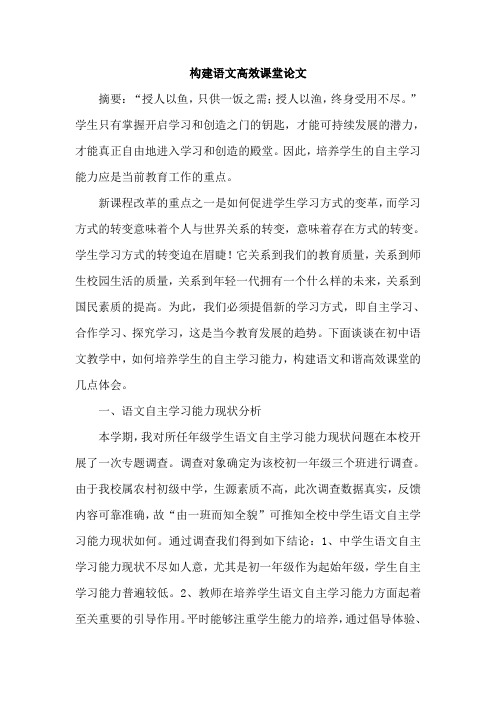 构建语文高效课堂论文

摘要：“授人以鱼，只供一饭之需；授人以渔，终身受用不尽。”学生只有掌握开启学习和创造之门的钥匙，才能可持续发展的潜力，才能真正自由地进入学习和创造的殿堂。因此，培养学生的自主学习能力应是当前教育工作的重点。

新课程改革的重点之一是如何促进学生学习方式的变革，而学习方式的转变意味着个人与世界关系的转变，意味着存在方式的转变。学生学习方式的转变迫在眉睫！它关系到我们的教育质量，关系到师生校园生活的质量，关系到年轻一代拥有一个什么样的未来，关系到国民素质的提高。为此，我们必须提倡新的学习方式，即自主学习、合作学习、探究学习，这是当今教育发展的趋势。下面谈谈在初中语文教学中，如何培养学生的自主学习能力，构建语文和谐高效课堂的几点体会。

一、语文自主学习能力现状分析

本学期，我对所任年级学生语文自主学习能力现状问题在本校开展了一次专题调查。调查对象确定为该校初一年级三个班进行调查。由于我校属农村初级中学，生源素质不高，此次调查数据真实，反馈内容可靠准确，故“由一班而知全貌”可推知全校中学生语文自主学习能力现状如何。通过调查我们得到如下结论：1、中学生语文自主学习能力现状不尽如人意，尤其是初一年级作为起始年级，学生自主学习能力普遍较低。2、教师在培养学生语文自主学习能力方面起着至关重要的引导作用。平时能够注重学生能力的培养，通过倡导体验、